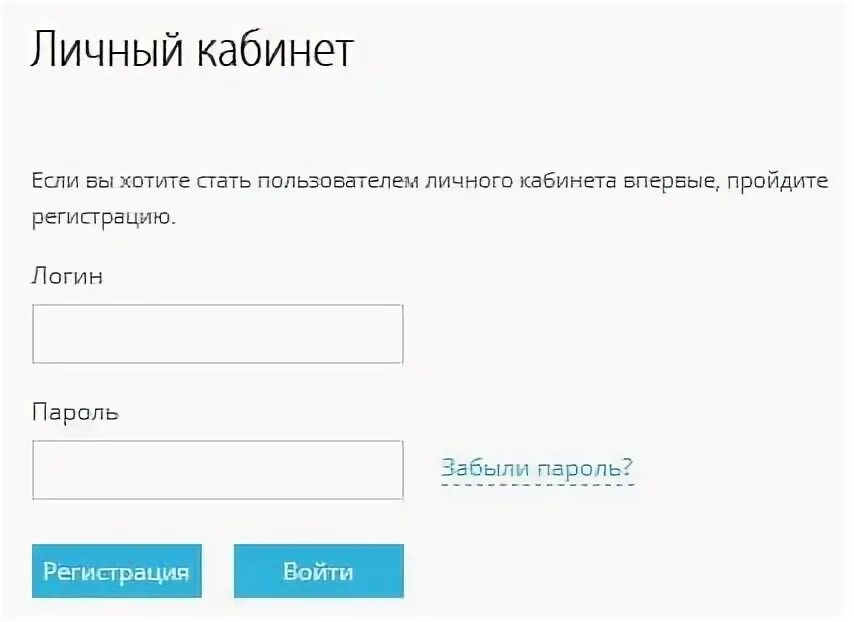 Личный кабинет

Если вы хотите стать пользователем личного кабинета впервые, пройдите регистрацию.

Логин

Пароль

Забыли пароль?

Регистрация

Войти